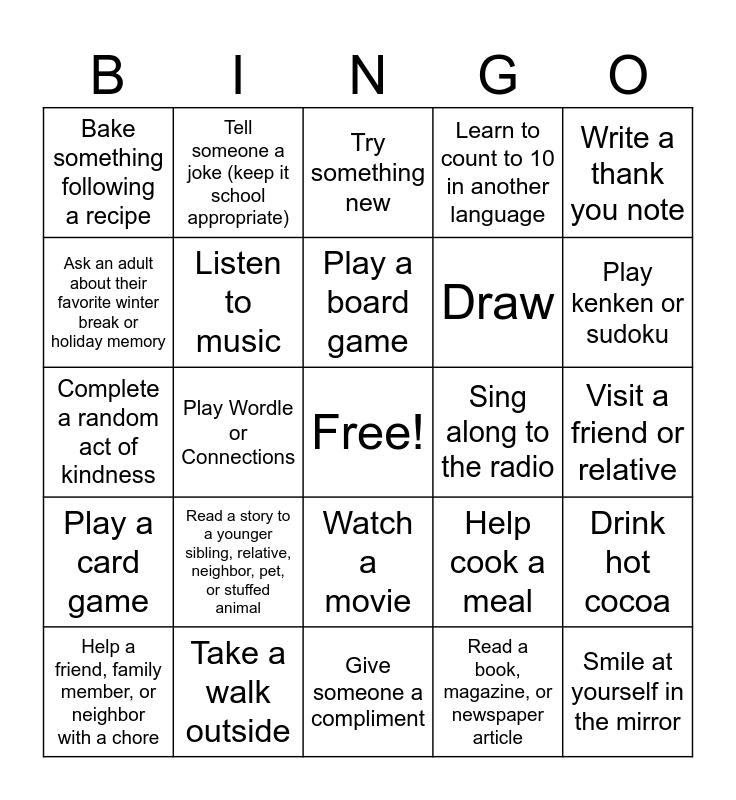 | B | I | N | G | O |
|---|---|---|---|---|
| Bake something following a recipe | Tell someone a joke (keep it school appropriate) | Try something new | Learn to count to 10 in another language | Write a thank you note |
| Ask an adult about their favorite winter break or holiday memory | Listen to music | Play a board game | Draw | Play kenken or sudoku |
| Complete a random act of kindness | Play Wordle or Connections | Free! | Sing along to the radio | Visit a friend or relative |
| Play a card game | Read a story to a younger sibling, relative, neighbor, pet, or stuffed animal | Watch a movie | Help cook a meal | Drink hot cocoa |
| Help a friend, family member, or neighbor with a chore | Take a walk outside | Give someone a compliment | Read a book, magazine, or newspaper article | Smile at yourself in the mirror |